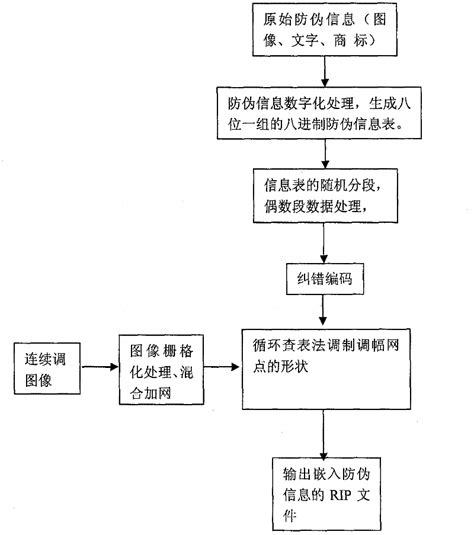 原始防伪信息（图像、文字、商 标）

防伪信息数字化处理，生成八位一组的八进制防伪信息表。

信息表的随机分段，偶数段数据处理，

纠错编码

连续调图像

图像栅格化处理、混合加网

循环查表法调制调幅网点的形状

输出嵌入防伪信息的 RIP 文件